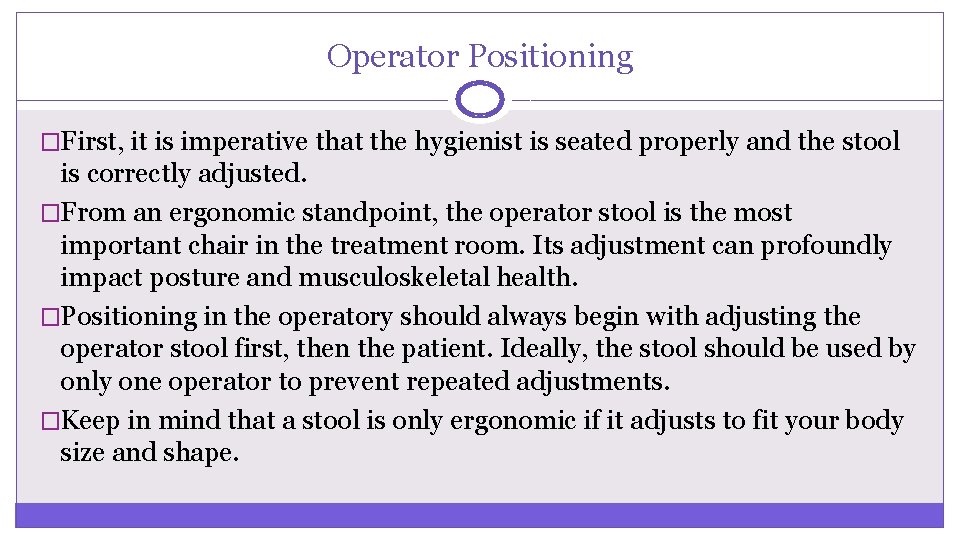 Operator Positioning

�First, it is imperative that the hygienist is seated properly and the stool is correctly adjusted.

�From an ergonomic standpoint, the operator stool is the most important chair in the treatment room. Its adjustment can profoundly impact posture and musculoskeletal health.

�Positioning in the operatory should always begin with adjusting the operator stool first, then the patient. Ideally, the stool should be used by only one operator to prevent repeated adjustments.

�Keep in mind that a stool is only ergonomic if it adjusts to fit your body size and shape.